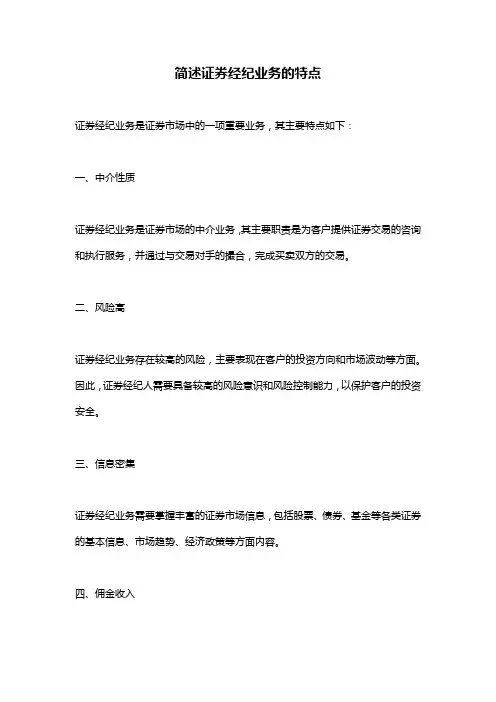 简述证券经纪业务的特点

证券经纪业务是证券市场中的一项重要业务，其主要特点如下：

一、中介性质

证券经纪业务是证券市场的中介业务，其主要职责是为客户提供证券交易的咨询和执行服务，并通过与交易对手的撮合，完成买卖双方的交易。

二、风险高

证券经纪业务存在较高的风险，主要表现在客户的投资方向和市场波动等方面。因此，证券经纪人需要具备较高的风险意识和风险控制能力，以保护客户的投资安全。

三、信息密集

证券经纪业务需要掌握丰富的证券市场信息，包括股票、债券、基金等各类证券的基本信息、市场趋势、经济政策等方面内容。

四、佣金收入